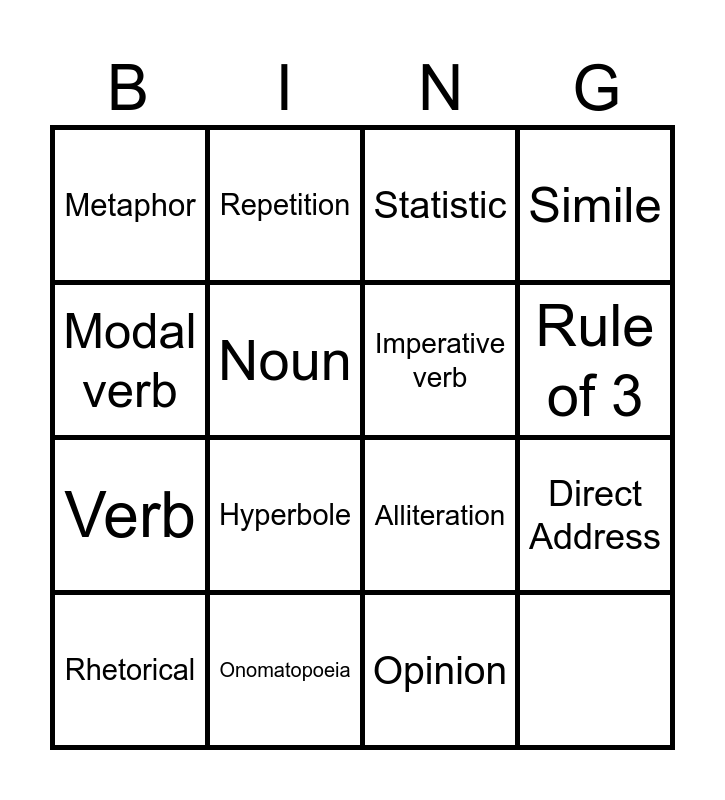 | B | I | N | G |
|---|---|---|---|
| Metaphor | Repetition | Statistic | Simile |
| Modal verb | Noun | Imperative verb | Rule of 3 |
| Verb | Hyperbole | Alliteration | Direct Address |
| Rhetorical | Onomatopoeia | Opinion | |